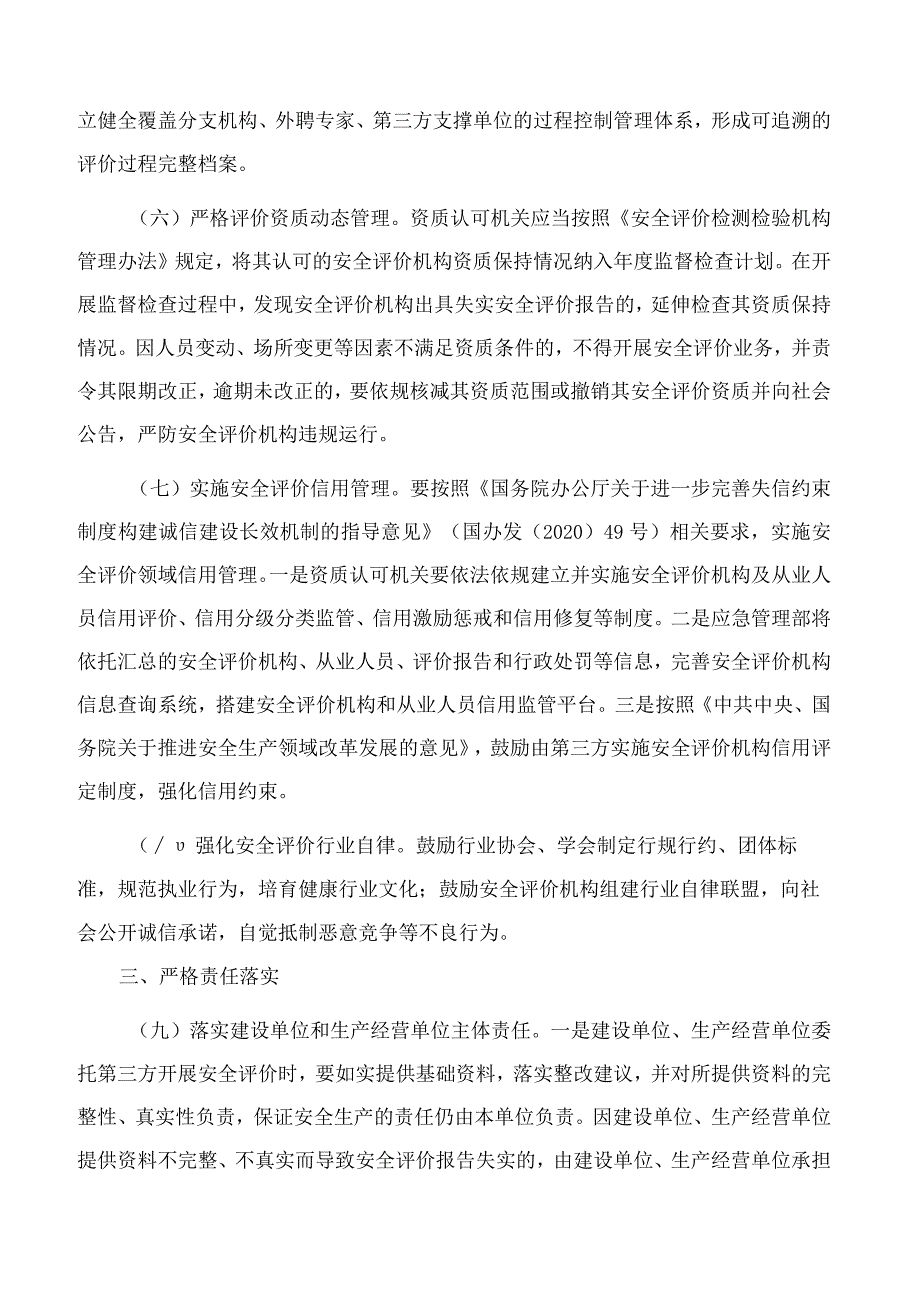 立健全覆盖分支机构、外聘专家、第三方支撑单位的过程控制管理体系，形成可追溯的评价过程完整档案。

（六）严格评价资质动态管理。资质认可机关应当按照《安全评价检测检验机构管理办法》规定，将其认可的安全评价机构资质保持情况纳入年度监督检查计划。在开展监督检查过程中，发现安全评价机构出具失实安全评价报告的，延伸检查其资质保持情况。因人员变动、场所变更等因素不满足资质条件的，不得开展安全评价业务，并责令其限期改正，逾期未改正的，要依规核减其资质范围或撤销其安全评价资质并向社会公告，严防安全评价机构违规运行。

（七）实施安全评价信用管理。要按照《国务院办公厅关于进一步完善失信约束制度构建诚信建设长效机制的指导意见》（国办发（2020）49号）相关要求，实施安全评价领域信用管理。一是资质认可机关要依法依规建立并实施安全评价机构及从业人员信用评价、信用分级分类监管、信用激励惩戒和信用修复等制度。二是应急管理部将依托汇总的安全评价机构、从业人员、评价报告和行政处罚等信息，完善安全评价机构信息查询系统，搭建安全评价机构和从业人员信用监管平台。三是按照《中共中央、国务院关于推进安全生产领域改革发展的意见》，鼓励由第三方实施安全评价机构信用评定制度，强化信用约束。

（/ υ 强化安全评价行业自律。鼓励行业协会、学会制定行规行约、团体标准，规范执业行为，培育健康行业文化；鼓励安全评价机构组建行业自律联盟，向社会公开诚信承诺，自觉抵制恶意竞争等不良行为。

三、严格责任落实

（九）落实建设单位和生产经营单位主体责任。一是建设单位、生产经营单位委托第三方开展安全评价时，要如实提供基础资料，落实整改建议，并对所提供资料的完整性、真实性负责，保证安全生产的责任仍由本单位负责。因建设单位、生产经营单位提供资料不完整、不真实而导致安全评价报告失实的，由建设单位、生产经营单位承担